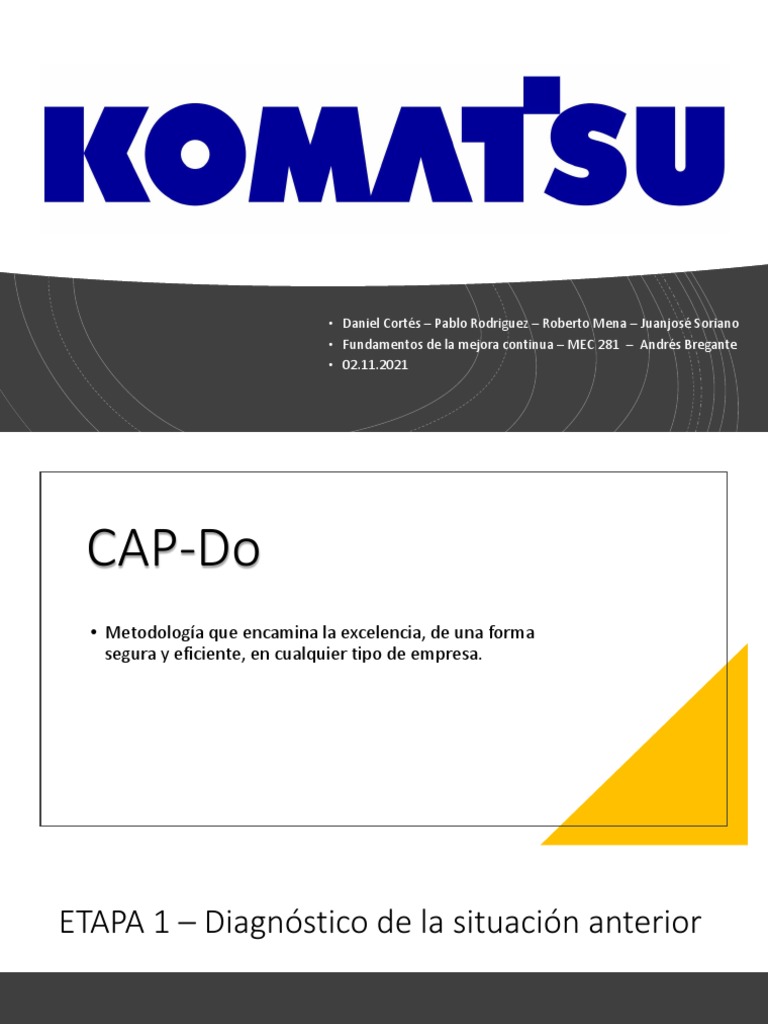 KOMATSU

• Daniel Cortés – Pablo Rodriguez – Roberto Mena – Juanjosé Soriano
• Fundamentos de la mejora continua – MEC 281 – Andrés Bregante
• 02.11.2021

CAP-Do

• Metodología que encamina la excelencia, de una forma segura y eficiente, en cualquier tipo de empresa.

ETAPA 1 – Diagnóstico de la situación anterior